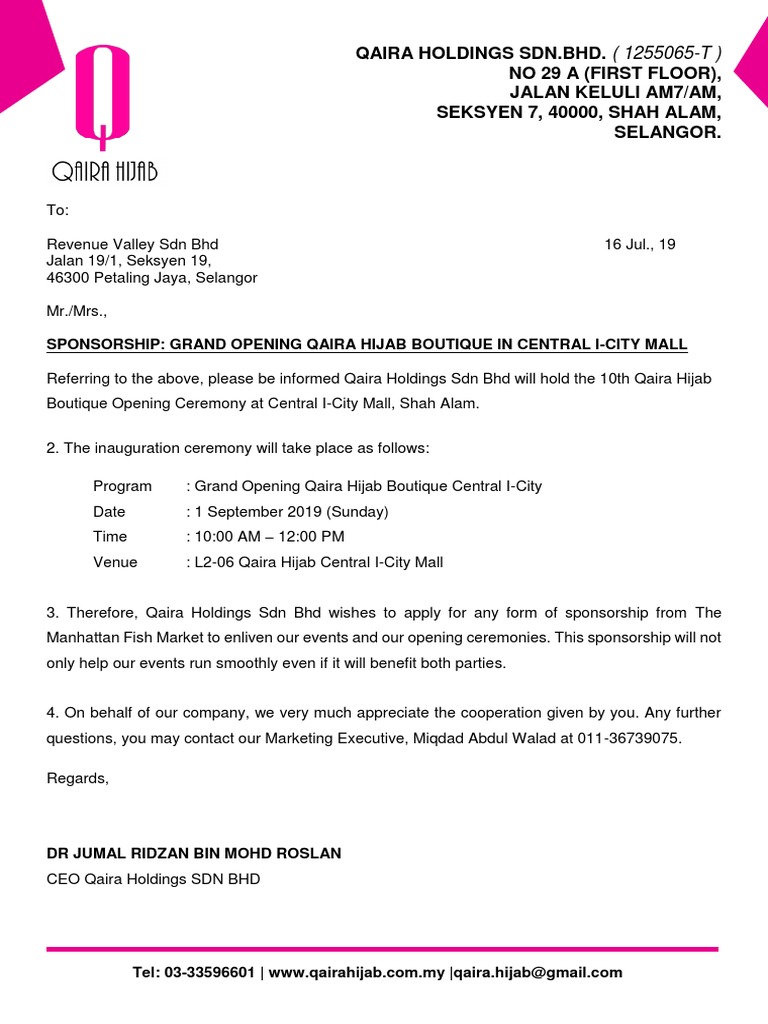 QAIRA HIJAB

QAIRA HOLDINGS SDN.BHD. ( 1255065-T )
NO 29 A (FIRST FLOOR),
JALAN KELULI AM7/AM,
SEKSYEN 7, 40000, SHAH ALAM,
SELANGOR.

To:

Revenue Valley Sdn Bhd
Jalan 19/1, Seksyen 19,
46300 Petaling Jaya, Selangor

16 Jul., 19

Mr./Mrs.,

SPONSORSHIP: GRAND OPENING QAIRA HIJAB BOUTIQUE IN CENTRAL I-CITY MALL

Referring to the above, please be informed Qaira Holdings Sdn Bhd will hold the 10th Qaira Hijab Boutique Opening Ceremony at Central I-City Mall, Shah Alam.

2. The inauguration ceremony will take place as follows:

Program : Grand Opening Qaira Hijab Boutique Central I-City
Date : 1 September 2019 (Sunday)
Time : 10:00 AM – 12:00 PM
Venue : L2-06 Qaira Hijab Central I-City Mall

3. Therefore, Qaira Holdings Sdn Bhd wishes to apply for any form of sponsorship from The Manhattan Fish Market to enliven our events and our opening ceremonies. This sponsorship will not only help our events run smoothly even if it will benefit both parties.

4. On behalf of our company, we very much appreciate the cooperation given by you. Any further questions, you may contact our Marketing Executive, Miqdad Abdul Walad at 011-36739075.

Regards,

DR JUMAL RIDZAN BIN MOHD ROSLAN
CEO Qaira Holdings SDN BHD

Tel: 03-33596601 | www.qairahijab.com.my |qaira.hijab@gmail.com